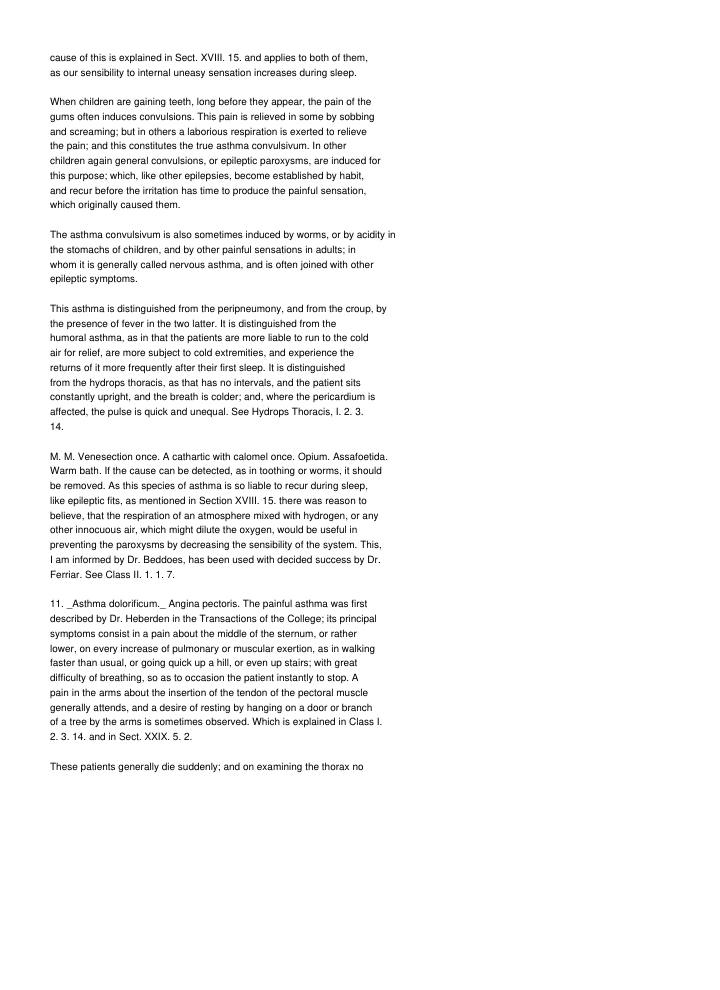 cause of this is explained in Sect. XVIII. 15. and applies to both of them, as our sensibility to internal uneasy sensation increases during sleep.

When children are gaining teeth, long before they appear, the pain of the gums often induces convulsions. This pain is relieved in some by sobbing and screaming; but in others a laborious respiration is exerted to relieve the pain; and this constitutes the true asthma convulsivum. In other children again general convulsions, or epileptic paroxysms, are induced for this purpose; which, like other epilepsies, become established by habit, and recur before the irritation has time to produce the painful sensation, which originally caused them.

The asthma convulsivum is also sometimes induced by worms, or by acidity in the stomachs of children, and by other painful sensations in adults; in whom it is generally called nervous asthma, and is often joined with other epileptic symptoms.

This asthma is distinguished from the peripneumony, and from the croup, by the presence of fever in the two latter. It is distinguished from the humoral asthma, as in that the patients are more liable to run to the cold air for relief, are more subject to cold extremities, and experience the returns of it more frequently after their first sleep. It is distinguished from the hydrops thoracis, as that has no intervals, and the patient sits constantly upright, and the breath is colder; and, where the pericardium is affected, the pulse is quick and unequal. See Hydrops Thoracis, I. 2. 3. 14.

M. M. Venesection once. A cathartic with calomel once. Opium. Assafoetida. Warm bath. If the cause can be detected, as in toothing or worms, it should be removed. As this species of asthma is so liable to recur during sleep, like epileptic fits, as mentioned in Section XVIII. 15. there was reason to believe, that the respiration of an atmosphere mixed with hydrogen, or any other innocuous air, which might dilute the oxygen, would be useful in preventing the paroxysms by decreasing the sensibility of the system. This, I am informed by Dr. Beddoes, has been used with decided success by Dr. Ferriar. See Class II. 1. 1. 7.

11. _Asthma dolorificum._ Angina pectoris. The painful asthma was first described by Dr. Heberden in the Transactions of the College; its principal symptoms consist in a pain about the middle of the sternum, or rather lower, on every increase of pulmonary or muscular exertion, as in walking faster than usual, or going quick up a hill, or even up stairs; with great difficulty of breathing, so as to occasion the patient instantly to stop. A pain in the arms about the insertion of the tendon of the pectoral muscle generally attends, and a desire of resting by hanging on a door or branch of a tree by the arms is sometimes observed. Which is explained in Class I. 2. 3. 14. and in Sect. XXIX. 5. 2.

These patients generally die suddenly; and on examining the thorax no